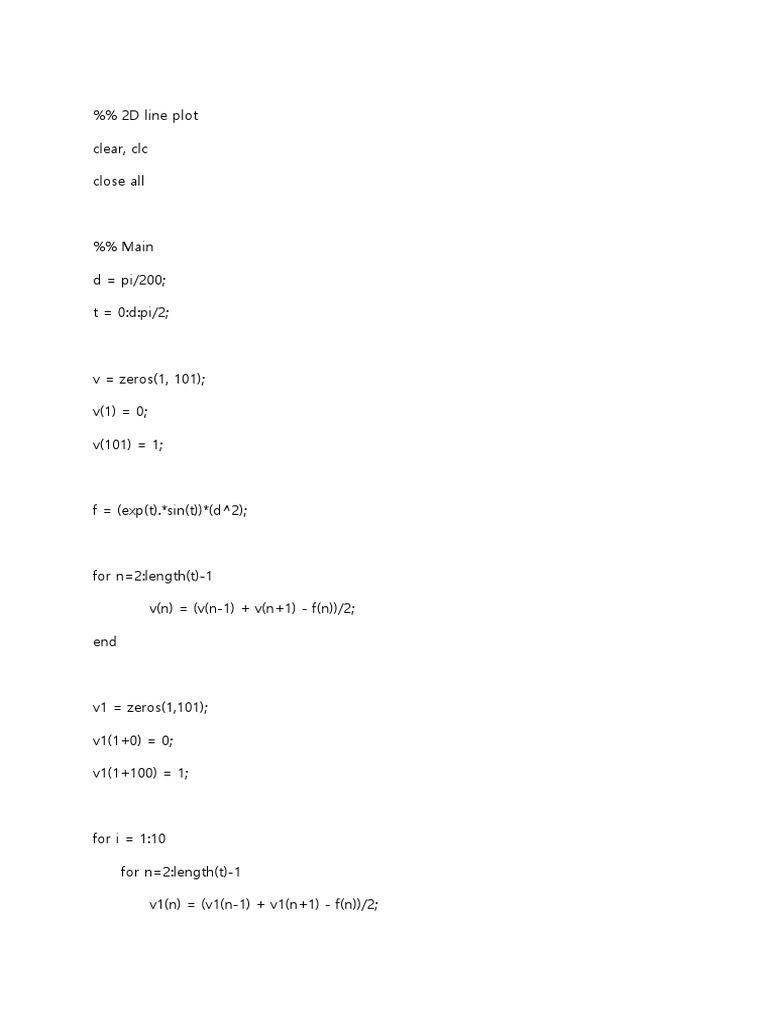 %% 2D line plot

clear, clc

close all

%% Main

d = pi/200;

t = 0:d:pi/2;

v = zeros(1, 101);

v(1) = 0;

v(101) = 1;

f = (exp(t).*sin(t))*(d^2);

for n=2:length(t)-1

v(n) = (v(n-1) + v(n+1) - f(n))/2;

end

v1 = zeros(1,101);

v1(1+0) = 0;

v1(1+100) = 1;

for i = 1:10

for n=2:length(t)-1

v1(n) = (v1(n-1) + v1(n+1) - f(n))/2;